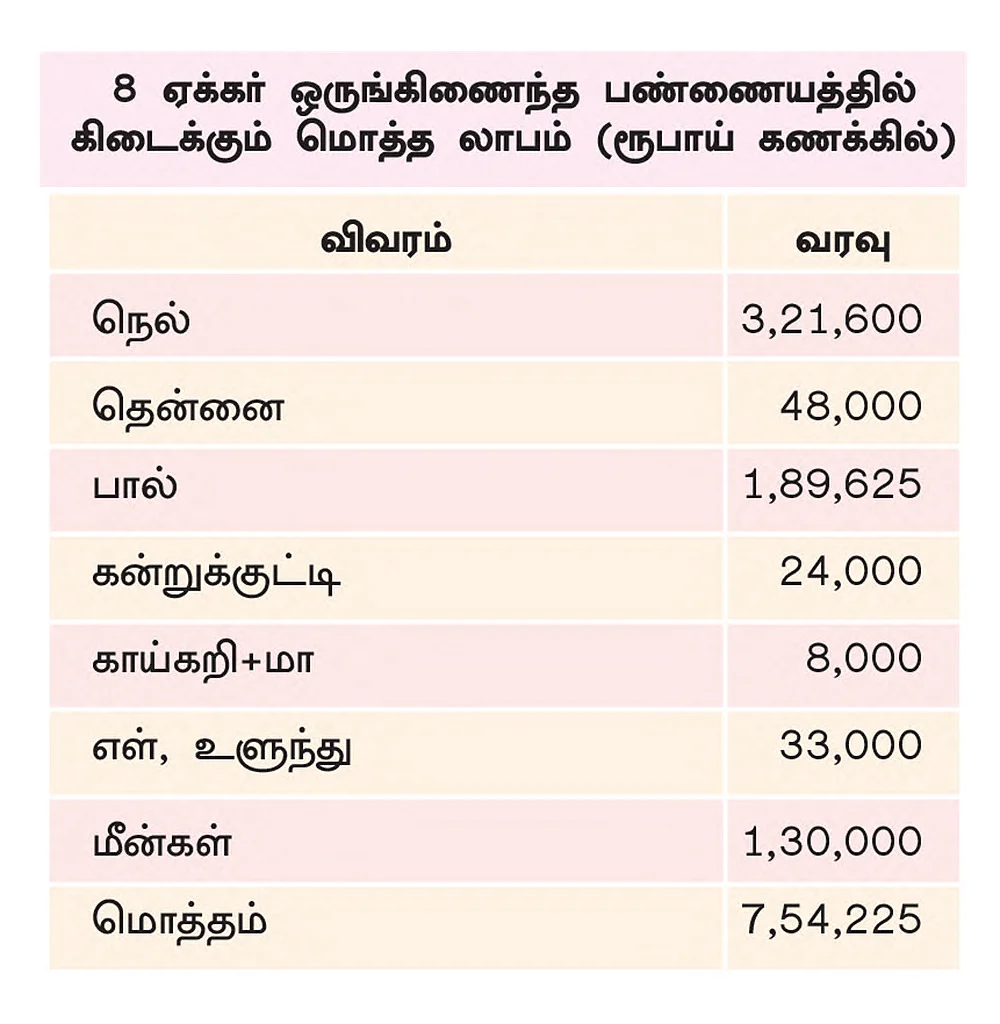 8 ஏக்கர் ஒருங்கிணைந்த பண்ணையத்தில் கிடைக்கும் மொத்த லாபம் (ரூபாய் கணக்கில்)

| விவரம் | வரவு |
|---|---|
| நெல் | 3,21,600 |
| தென்னை | 48,000 |
| பால் | 1,89,625 |
| கன்றுக்குட்டி | 24,000 |
| காய்கறி+மா | 8,000 |
| எள், உளுந்து | 33,000 |
| மீன்கள் | 1,30,000 |
| மொத்தம் | 7,54,225 |